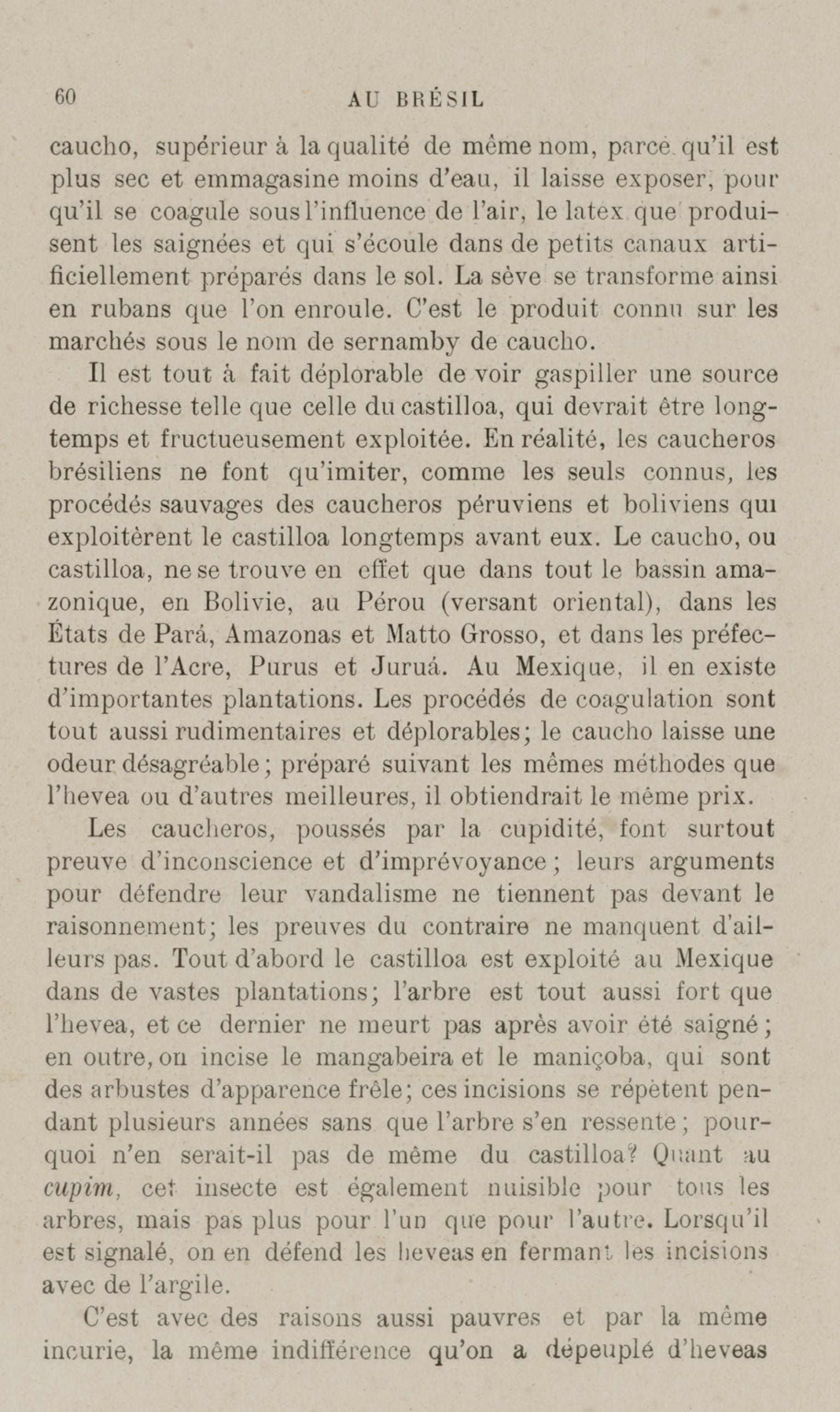 60 AU BRÉSIL

caucho, supérieur à la qualité de même nom, parce qu'il est plus sec et emmagasine moins d'eau, il laisse exposer, pour qu'il se coagule sous l'influence de l'air, le latex que produisent les saignées et qui s'écoule dans de petits canaux artificiellement préparés dans le sol. La sève se transforme ainsi en rubans que l'on enroule. C'est le produit connu sur les marchés sous le nom de sernamby de caucho.

Il est tout à fait déplorable de voir gaspiller une source de richesse telle que celle du castilloa, qui devrait être longtemps et fructueusement exploitée. En réalité, les caucheros brésiliens ne font qu'imiter, comme les seuls connus, les procédés sauvages des caucheros péruviens et boliviens qui exploitèrent le castilloa longtemps avant eux. Le caucho, ou castilloa, ne se trouve en effet que dans tout le bassin amazonique, en Bolivie, au Pérou (versant oriental), dans les États de Pará, Amazonas et Matto Grosso, et dans les préfectures de l'Acre, Purus et Juruá. Au Mexique, il en existe d'importantes plantations. Les procédés de coagulation sont tout aussi rudimentaires et déplorables; le caucho laisse une odeur désagréable; préparé suivant les mêmes méthodes que l'hevea ou d'autres meilleures, il obtiendrait le même prix.

Les caucheros, poussés par la cupidité, font surtout preuve d'inconscience et d'imprévoyance; leurs arguments pour défendre leur vandalisme ne tiennent pas devant le raisonnement; les preuves du contraire ne manquent d'ailleurs pas. Tout d'abord le castilloa est exploité au Mexique dans de vastes plantations; l'arbre est tout aussi fort que l'hevea, et ce dernier ne meurt pas après avoir été saigné; en outre, on incise le mangabeira et le maniçoba, qui sont des arbustes d'apparence frêle; ces incisions se répètent pendant plusieurs années sans que l'arbre s'en ressente; pourquoi n'en serait-il pas de même du castilloa? Quant au cupim, cet insecte est également nuisible pour tous les arbres, mais pas plus pour l'un que pour l'autre. Lorsqu'il est signalé, on en défend les heveas en fermant les incisions avec de l'argile.

C'est avec des raisons aussi pauvres et par la même incurie, la même indifférence qu'on a dépeuplé d'heveas